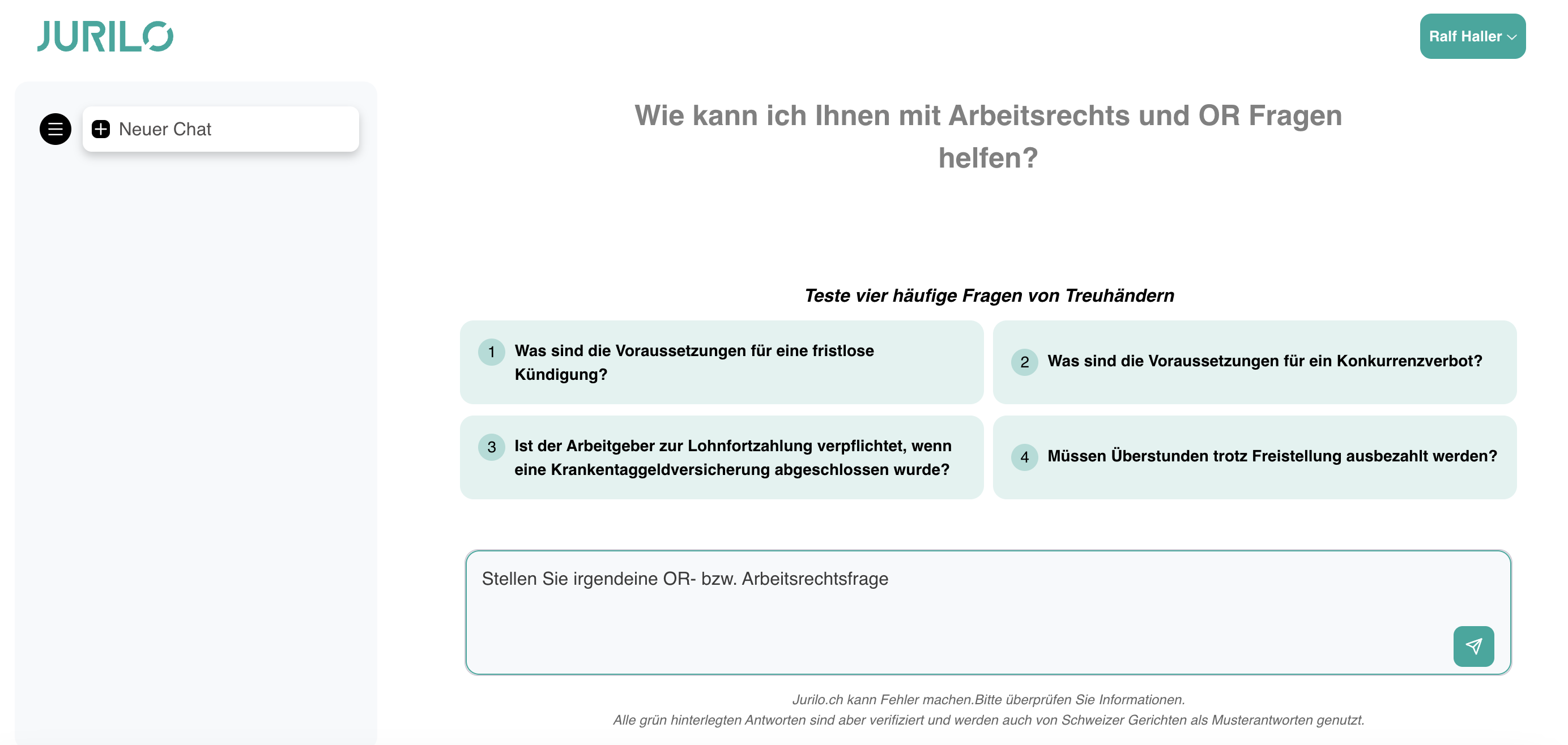 JURILO

Ralf Haller

Neuer Chat

Wie kann ich Ihnen mit Arbeitsrechts und OR Fragen helfen?

Teste vier häufige Fragen von Treuhändern

1 Was sind die Voraussetzungen für eine fristlose Kündigung?

2 Was sind die Voraussetzungen für ein Konkurrenzverbot?

3 Ist der Arbeitgeber zur Lohnfortzahlung verpflichtet, wenn eine Krankentaggeldversicherung abgeschlossen wurde?

4 Müssen Überstunden trotz Freistellung ausbezahlt werden?

Stellen Sie irgendeine OR- bzw. Arbeitsrechtsfrage

Jurilo.ch kann Fehler machen.Bitte überprüfen Sie Informationen.
Alle grün hinterlegten Antworten sind aber verifiziert und werden auch von Schweizer Gerichten als Musterantworten genutzt.